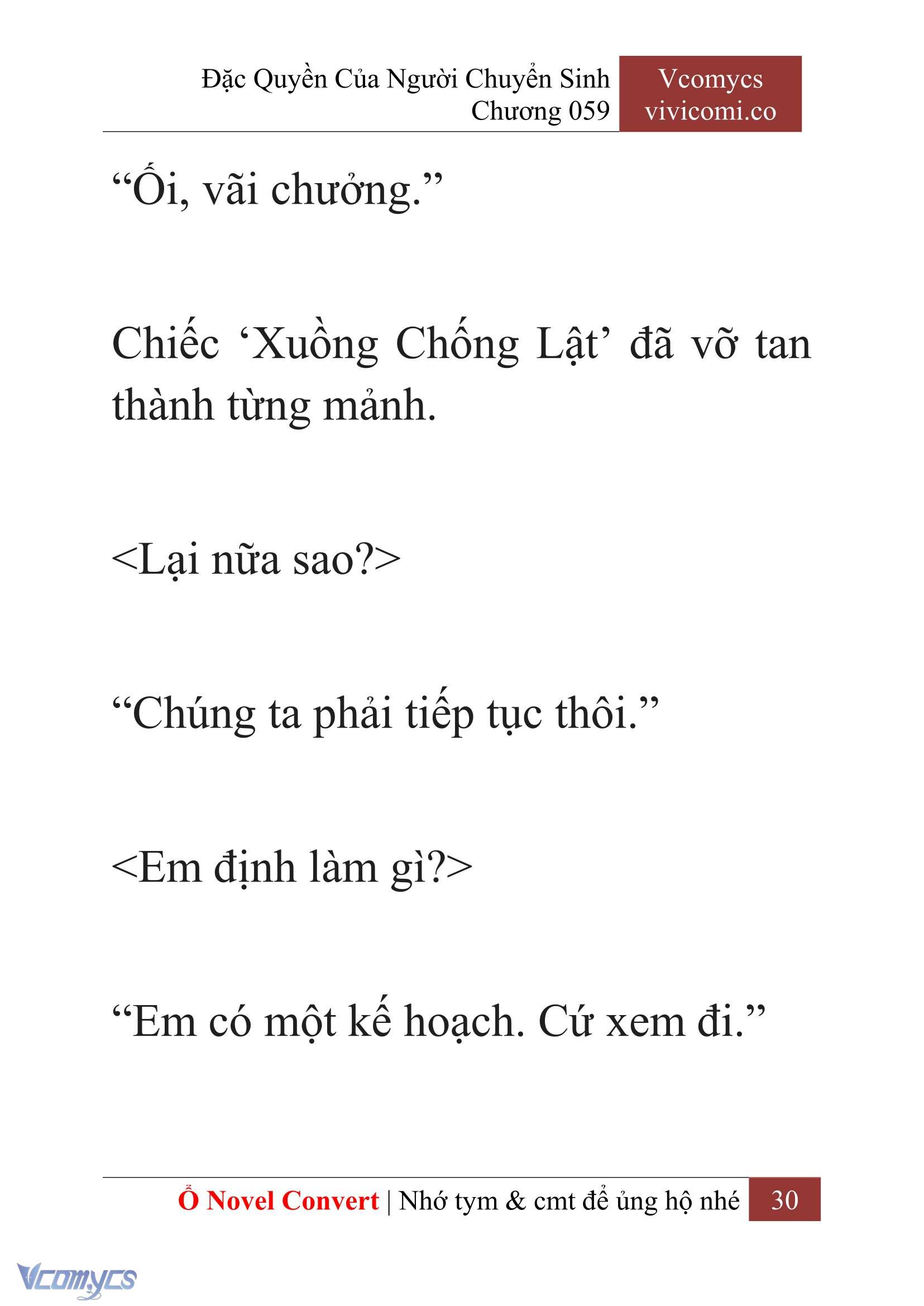 Đặc Quyền Của Người Chuyển Sinh
Chương 059

Vcomycs
vivicomi.co

“Ối, vãi chưởng.”

Chiếc ‘Xuồng Chống Lật’ đã vỡ tan thành từng mảnh.

<Lại nữa sao?>

“Chúng ta phải tiếp tục thôi.”

<Em định làm gì?>

“Em có một kế hoạch. Cứ xem đi.”

Ổ Novel Convert | Nhớ tym & cmt để ủng hộ nhé 30

Vcomycs